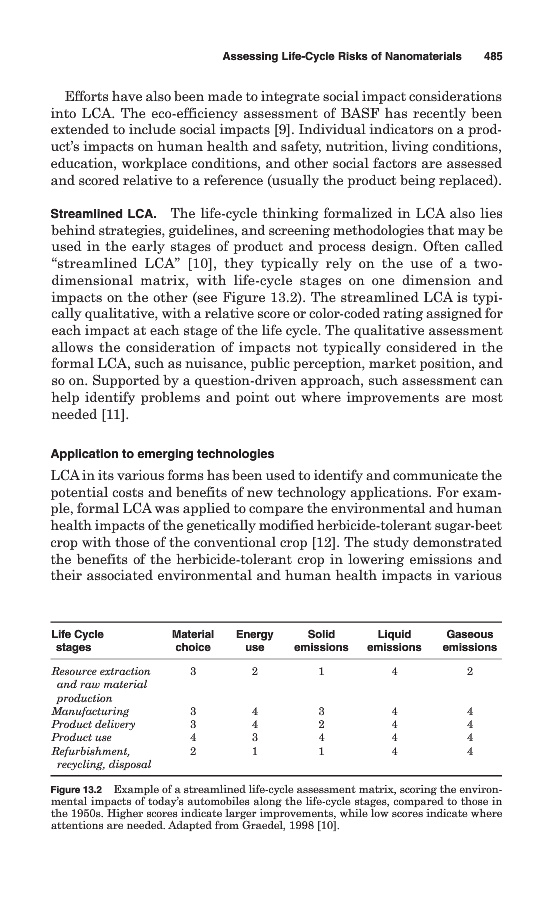 Assessing Life-Cycle Risks of Nanomaterials 485

Efforts have also been made to integrate social impact considerations into LCA. The eco-efficiency assessment of BASF has recently been extended to include social impacts [9]. Individual indicators on a product's impacts on human health and safety, nutrition, living conditions, education, workplace conditions, and other social factors are assessed and scored relative to a reference (usually the product being replaced).

Streamlined LCA. The life-cycle thinking formalized in LCA also lies behind strategies, guidelines, and screening methodologies that may be used in the early stages of product and process design. Often called "streamlined LCA" [10], they typically rely on the use of a two-dimensional matrix, with life-cycle stages on one dimension and impacts on the other (see Figure 13.2). The streamlined LCA is typically qualitative, with a relative score or color-coded rating assigned for each impact at each stage of the life cycle. The qualitative assessment allows the consideration of impacts not typically considered in the formal LCA, such as nuisance, public perception, market position, and so on. Supported by a question-driven approach, such assessment can help identify problems and point out where improvements are most needed [11].

Application to emerging technologies

LCA in its various forms has been used to identify and communicate the potential costs and benefits of new technology applications. For example, formal LCA was applied to compare the environmental and human health impacts of the genetically modified herbicide-tolerant sugar-beet crop with those of the conventional crop [12]. The study demonstrated the benefits of the herbicide-tolerant crop in lowering emissions and their associated environmental and human health impacts in various

| Life Cycle stages | Material choice | Energy use | Solid emissions | Liquid emissions | Gaseous emissions |
|---|---|---|---|---|---|
| Resource extraction and raw material production | 3 | 2 | 1 | 4 | 2 |
| Manufacturing | 3 | 4 | 3 | 4 | 4 |
| Product delivery | 3 | 4 | 2 | 4 | 4 |
| Product use | 4 | 3 | 4 | 4 | 4 |
| Refurbishment, recycling, disposal | 2 | 1 | 1 | 4 | 4 |

Figure 13.2 Example of a streamlined life-cycle assessment matrix, scoring the environmental impacts of today's automobiles along the life-cycle stages, compared to those in the 1950s. Higher scores indicate larger improvements, while low scores indicate where attentions are needed. Adapted from Graedel, 1998 [10].